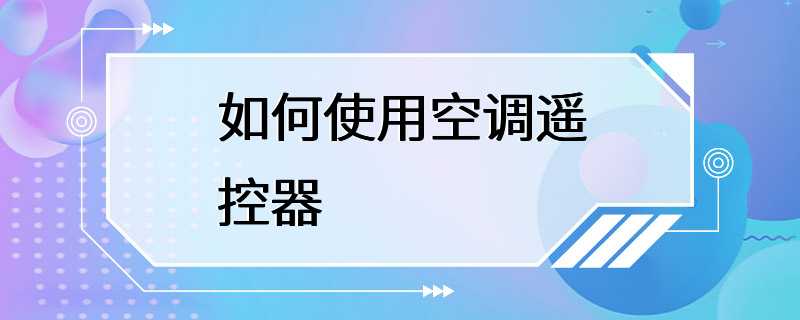 如何使用空调遥控器